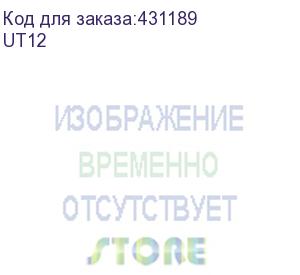 Код для заказа:431189
UT12

ИЗОБРАЖЕНИЕ
ВРЕМЕННО
ОТСУТСТВУЕТ
STORE